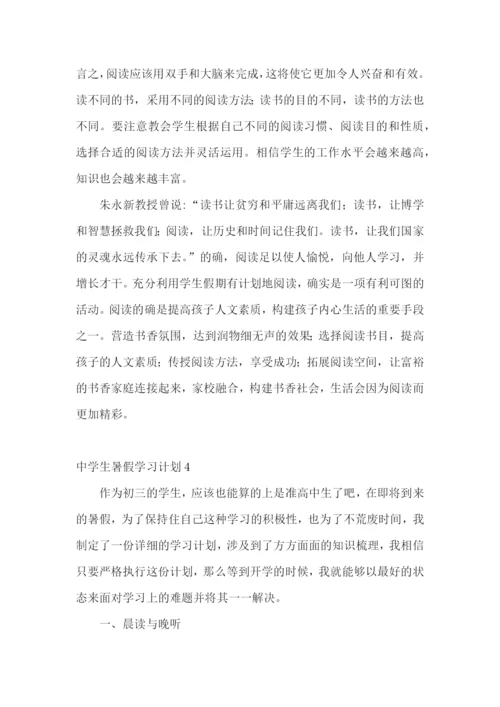 言之，阅读应该用双手和大脑来完成，这将使它更加令人兴奋和有效。读不同的书，采用不同的阅读方法；读书的目的不同，读书的方法也不同。要注意教会学生根据自己不同的阅读习惯、阅读目的和性质，选择合适的阅读方法并灵活运用。相信学生的工作水平会越来越高，知识也会越来越丰富。

朱永新教授曾说：“读书让贫穷和平庸远离我们；读书，让博学和智慧拯救我们；阅读，让历史和时间记住我们。读书，让我们国家的灵魂永远传承下去。”的确，阅读足以使人愉悦，向他人学习，并增长才干。充分利用学生假期有计划地阅读，确实是一项有利可图的活动。阅读的确是提高孩子人文素质，构建孩子内心生活的重要手段之一。营造书香氛围，达到润物细无声的效果；选择阅读书目，提高孩子的人文素质；传授阅读方法，享受成功；拓展阅读空间，让富裕的书香家庭连接起来，家校融合，构建书香社会，生活会因为阅读而更加精彩。

中学生暑假学习计划4

作为初三的学生，应该也能算的上是准高中生了吧，在即将到来的暑假，为了保持住自己这种学习的积极性，也为了不荒废时间，我制定了一份详细的学习计划，涉及到了方方面面的知识梳理，我相信只要严格执行这份计划，那么等到开学的时候，我就能够以最好的状态来面对学习上的难题并将其一一解决。

一、晨读与晚听